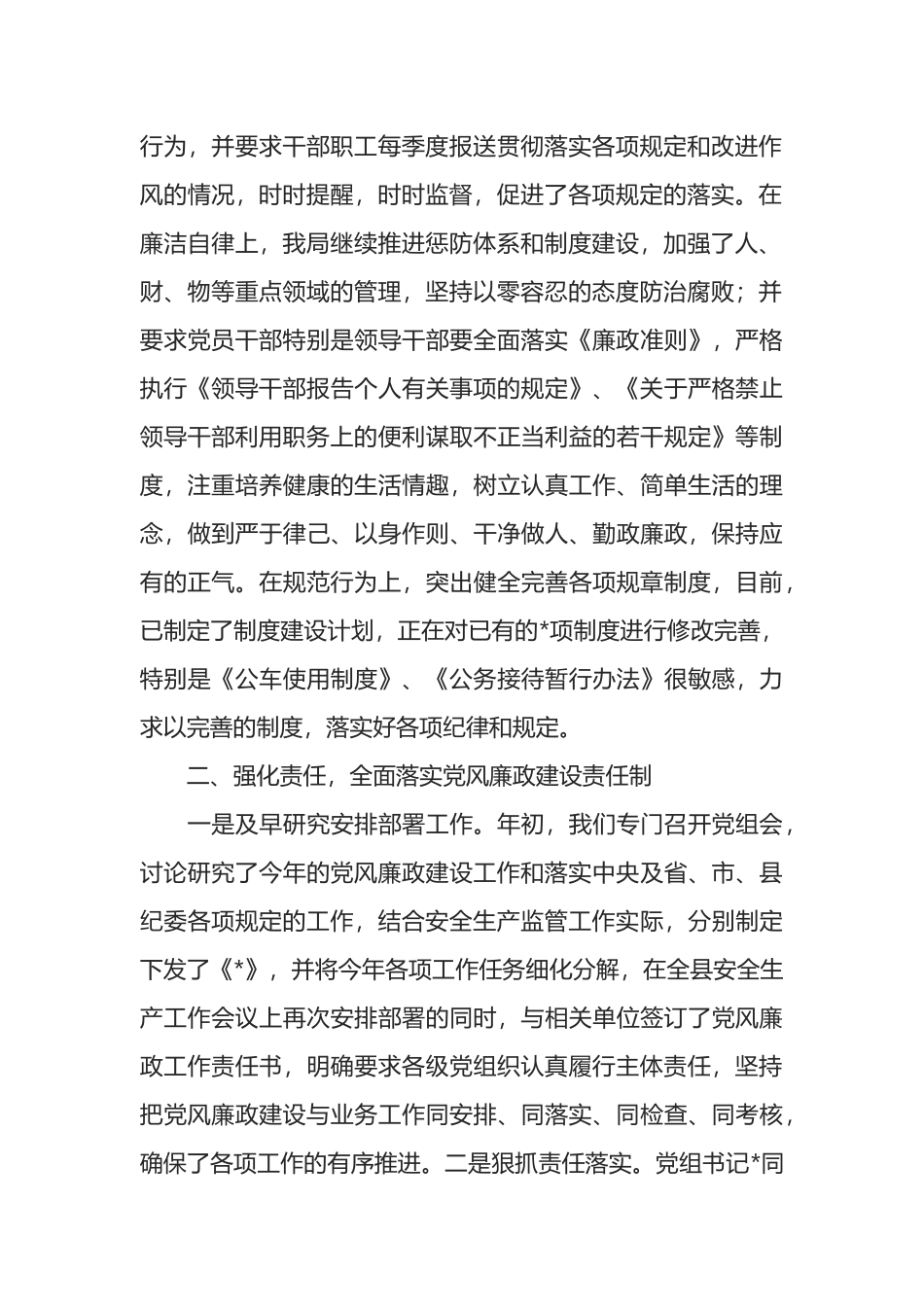 行为，并要求干部职工每季度报送贯彻落实各项规定和改进作风的情况，时时提醒，时时监督，促进了各项规定的落实。在廉洁自律上，我局继续推进惩防体系和制度建设，加强了人、财、物等重点领域的管理，坚持以零容忍的态度防治腐败；并要求党员干部特别是领导干部要全面落实《廉政准则》，严格执行《领导干部报告个人有关事项的规定》、《关于严格禁止领导干部利用职务上的便利谋取不正当利益的若干规定》等制度，注重培养健康的生活情趣，树立认真工作、简单生活的理念，做到严于律己、以身作则、干净做人、勤政廉政，保持应有的正气。在规范行为上，突出健全完善各项规章制度，目前，已制定了制度建设计划，正在对已有的*项制度进行修改完善，特别是《公车使用制度》、《公务接待暂行办法》很敏感，力求以完善的制度，落实好各项纪律和规定。

二、强化责任，全面落实党风廉政建设责任制

一是及早研究安排部署工作。年初，我们专门召开党组会，讨论研究了今年的党风廉政建设工作和落实中央及省、市、县纪委各项规定的工作，结合安全生产监管工作实际，分别制定下发了《*》，并将今年各项工作任务细化分解，在全县安全生产工作会议上再次安排部署的同时，与相关单位签订了党风廉政工作责任书，明确要求各级党组织认真履行主体责任，坚持把党风廉政建设与业务工作同安排、同落实、同检查、同考核，确保了各项工作的有序推进。二是狠抓责任落实。党组书记*同